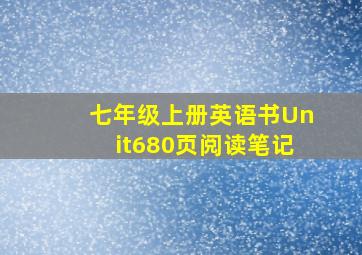 七年级上册英语书Unit680页阅读笔记